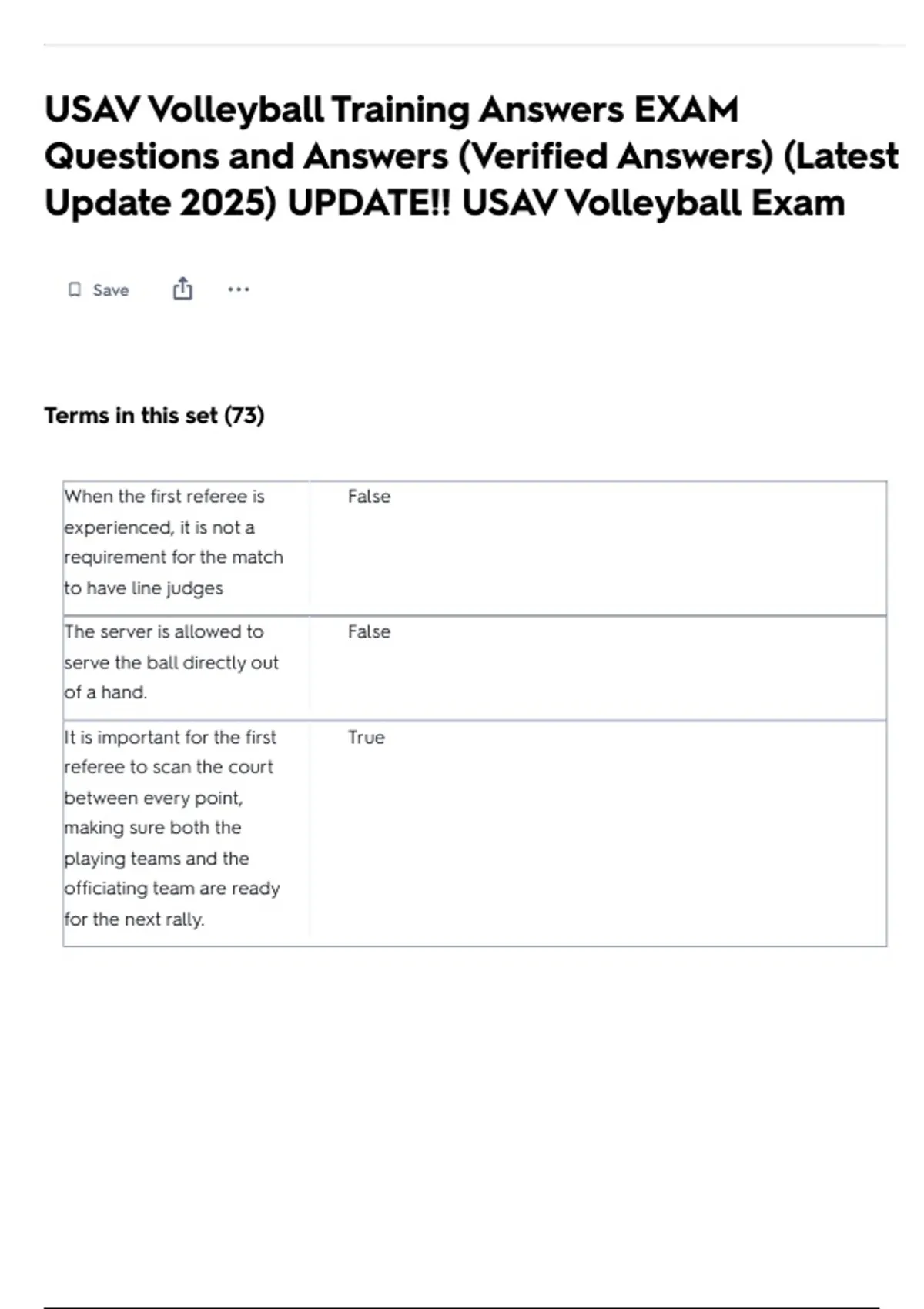 USAV Volleyball Training Answers EXAM Questions and Answers (Verified Answers) (Latest Update 2025) UPDATE!! USAV Volleyball Exam

Save

Terms in this set (73)

| When the first referee is experienced, it is not a requirement for the match to have line judges | False |
|---|---|
| The server is allowed to serve the ball directly out of a hand. | False |
| It is important for the first referee to scan the court between every point, making sure both the playing teams and the officiating team are ready for the next rally. | True |